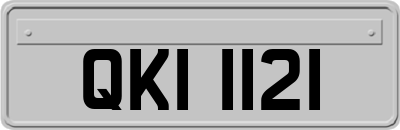 QKI 1121